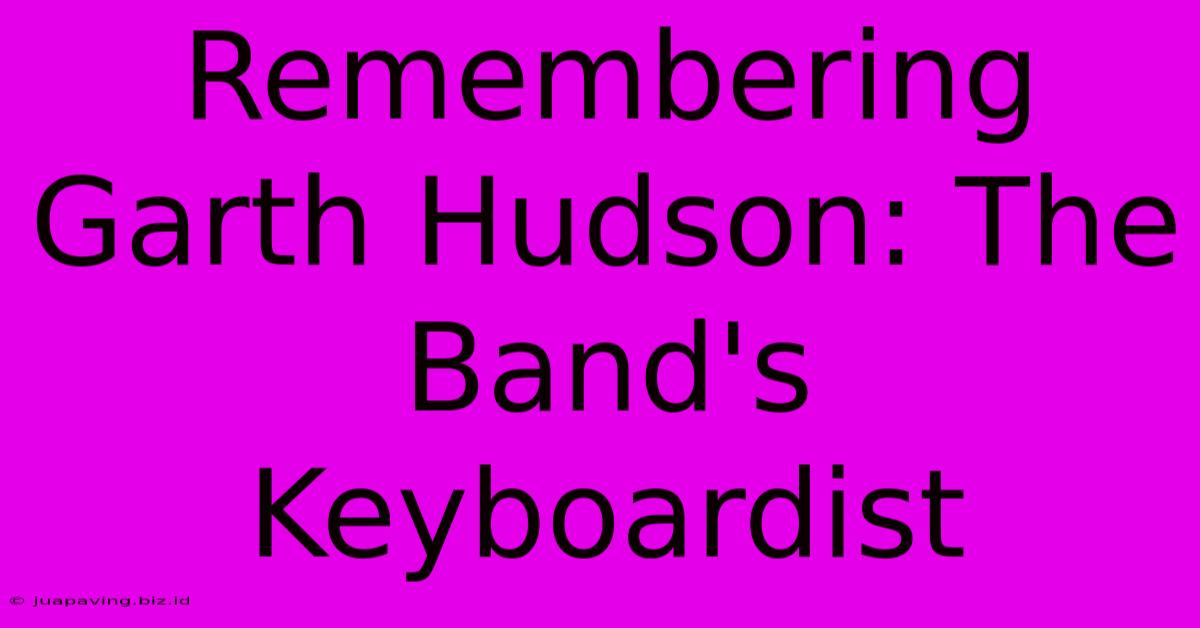 Remembering Garth Hudson: The Band's Keyboardist

© juapaving.biz.id